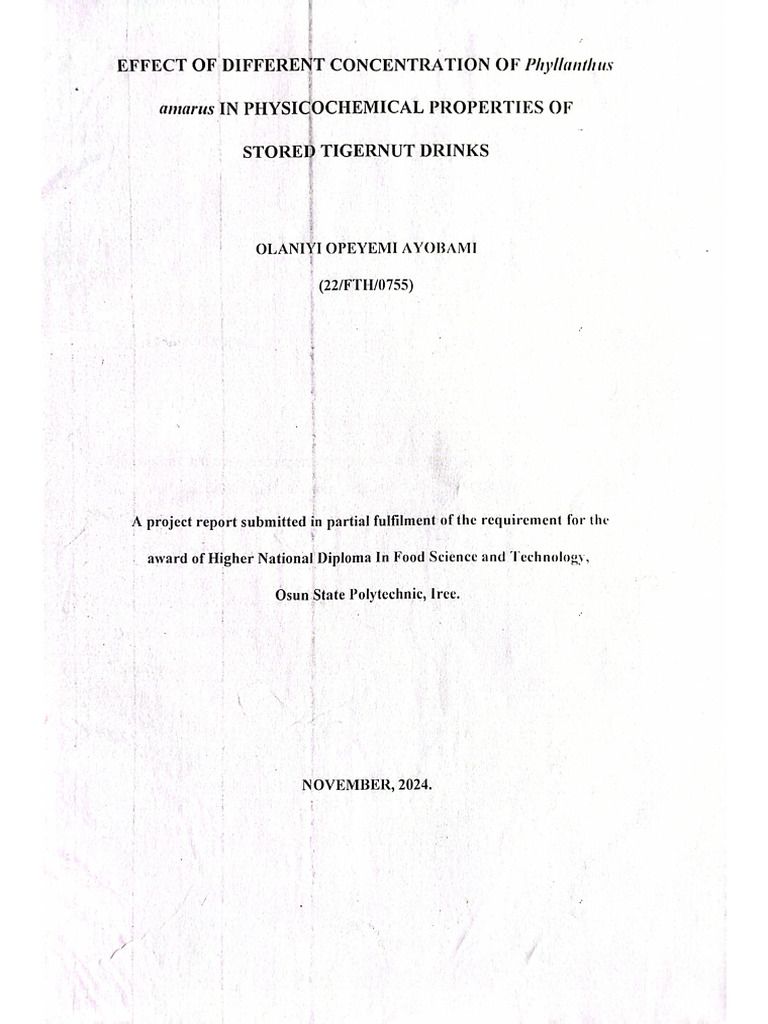 EFFECT OF DIFFERENT CONCENTRATION OF Phyllanthus amarus IN PHYSICOCHEMICAL PROPERTIES OF STORED TIGERNUT DRINKS

OLANIYI OPEYEMI AYOBAMI

(22/FTH/0755)

A project report submitted in partial fulfilment of the requirement for the award of Higher National Diploma In Food Science and Technology, Osun State Polytechnic, Iree.

NOVEMBER, 2024.